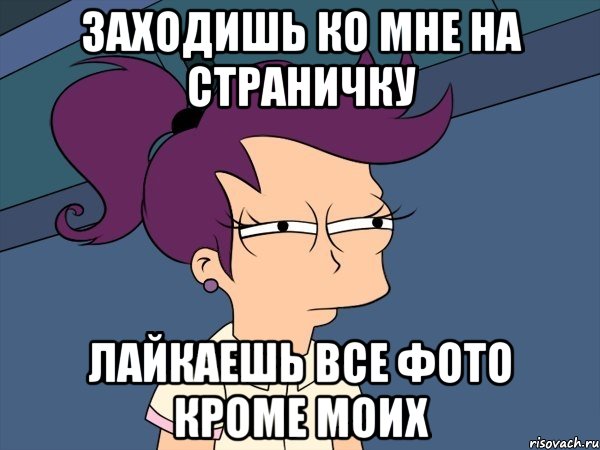 ЗАХОДИШЬ КО МНЕ НА СТРАНИЧКУ

ЛАЙКАЕШЬ ВСЕ ФОТО КРОМЕ МОИХ

risovach.ru